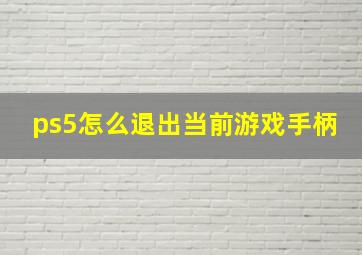 ps5怎么退出当前游戏手柄